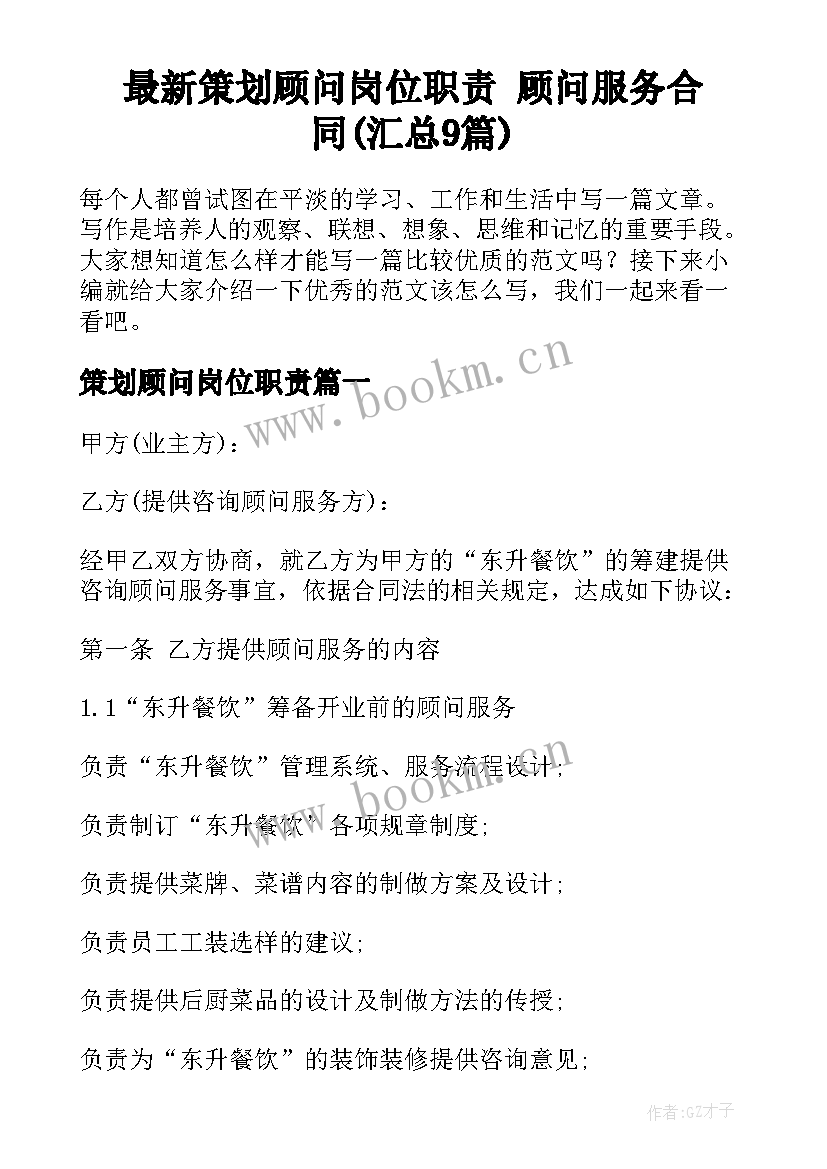 最新策划顾问岗位职责 顾问服务合同(汇总9篇)

每个人都曾试图在平淡的学习、工作和生活中写一篇文章。写作是培养人的观察、联想、想象、思维和记忆的重要手段。大家想知道怎么样才能写一篇比较优质的范文吗？接下来小编就给大家介绍一下优秀的范文该怎么写，我们一起来看一看吧。

策划顾问岗位职责篇一

www.bookm.cn

甲方(业主方)：

乙方(提供咨询顾问服务方)：

经甲乙双方协商，就乙方为甲方的“东升餐饮”的筹建提供咨询顾问服务事宜，依据合同法的相关规定，达成如下协议：

第一条 乙方提供顾问服务的内容

1.1“东升餐饮”筹备开业前的顾问服务

负责“东升餐饮”管理系统、服务流程设计；

www.bookm.cn

负责制订“东升餐饮”各项规章制度；

负责提供菜牌、菜谱内容的制做方案及设计；

负责员工工装选样的建议；

负责提供后厨菜品的设计及制做方法的传授；

负责为“东升餐饮”的装饰装修提供咨询意见；

作者:GZ才子